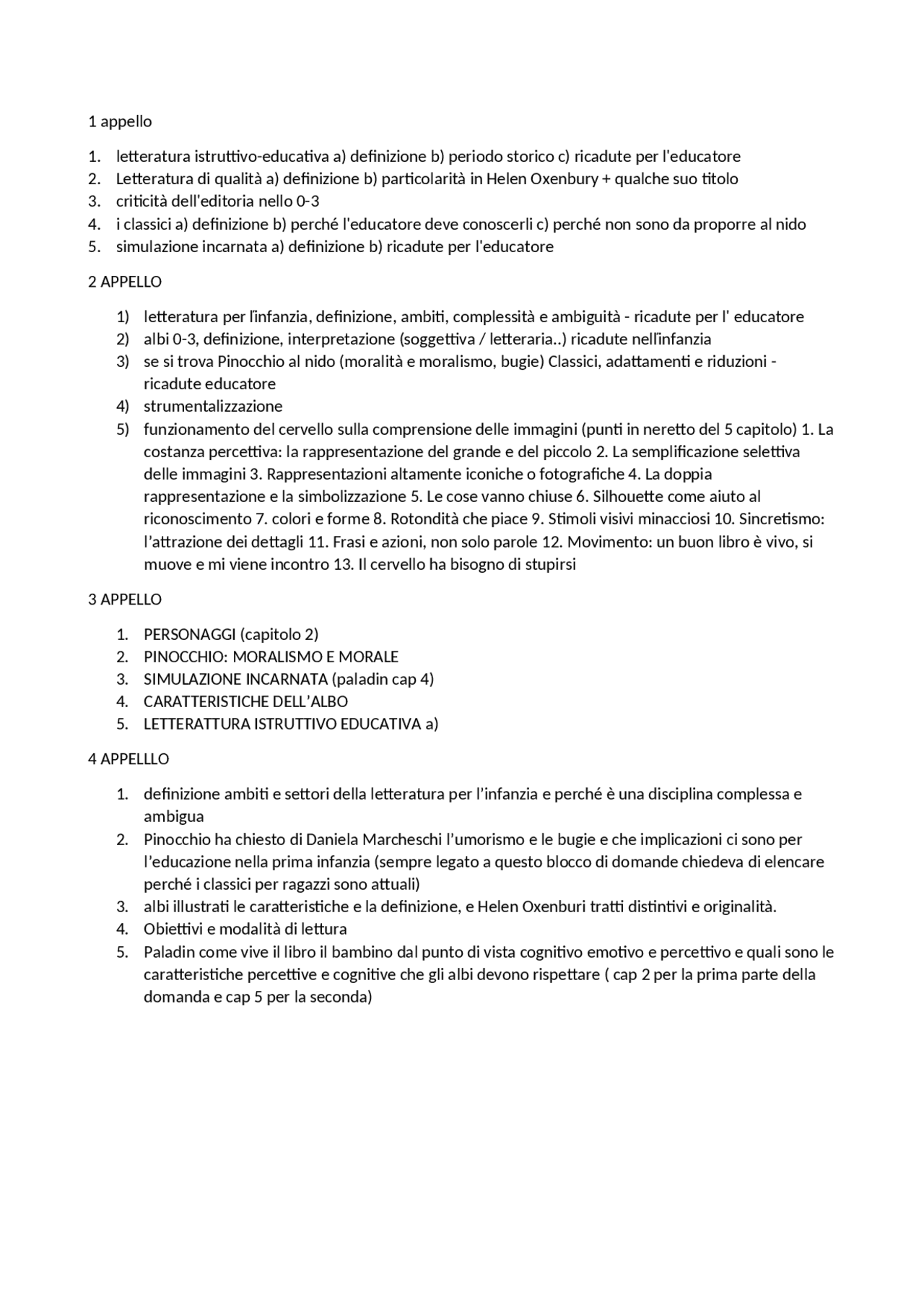 1 appello

1. letteratura istruttivo-educativa a) definizione b) periodo storico c) ricadute per l'educatore
2. Letteratura di qualità a) definizione b) particolarità in Helen Oxenbury + qualche suo titolo
3. criticità dell'editoria nello 0-3
4. i classici a) definizione b) perché l'educatore deve conoscerli c) perché non sono da proporre al nido
5. simulazione incarnata a) definizione b) ricadute per l'educatore

2 APPELLO

1) letteratura per l'infanzia, definizione, ambiti, complessità e ambiguità - ricadute per l' educatore
2) albi 0-3, definizione, interpretazione (soggettiva / letteraria..) ricadute nell'infanzia
3) se si trova Pinocchio al nido (moralità e moralismo, bugie) Classici, adattamenti e riduzioni - ricadute educatore
4) strumentalizzazione
5) funzionamento del cervello sulla comprensione delle immagini (punti in neretto del 5 capitolo) 1. La costanza percettiva: la rappresentazione del grande e del piccolo 2. La semplificazione selettiva delle immagini 3. Rappresentazioni altamente iconiche o fotografiche 4. La doppia rappresentazione e la simbolizzazione 5. Le cose vanno chiuse 6. Silhouette come aiuto al riconoscimento 7. colori e forme 8. Rotondità che piace 9. Stimoli visivi minacciosi 10. Sincretismo: l'attrazione dei dettagli 11. Frasi e azioni, non solo parole 12. Movimento: un buon libro è vivo, si muove e mi viene incontro 13. Il cervello ha bisogno di stupirsi

3 APPELLO

1. PERSONAGGI (capitolo 2)
2. PINOCCHIO: MORALISMO E MORALE
3. SIMULAZIONE INCARNATA (paladin cap 4)
4. CARATTERISTICHE DELL'ALBO
5. LETTERATTURA ISTRUTTIVO EDUCATIVA a)

4 APPELLLO

1. definizione ambiti e settori della letteratura per l'infanzia e perché è una disciplina complessa e ambigua
2. Pinocchio ha chiesto di Daniela Marcheschi l'umorismo e le bugie e che implicazioni ci sono per l'educazione nella prima infanzia (sempre legato a questo blocco di domande chiedeva di elencare perché i classici per ragazzi sono attuali)
3. albi illustrati le caratteristiche e la definizione, e Helen Oxenburi tratti distintivi e originalità.
4. Obiettivi e modalità di lettura
5. Paladin come vive il libro il bambino dal punto di vista cognitivo emotivo e percettivo e quali sono le caratteristiche percettive e cognitive che gli albi devono rispettare ( cap 2 per la prima parte della domanda e cap 5 per la seconda)